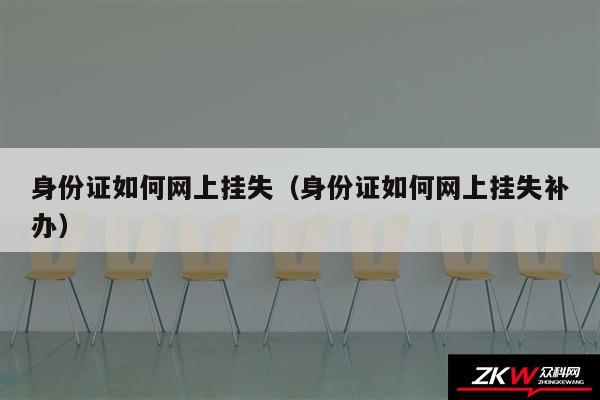 身份证如何网上挂失（身份证如何网上挂失补办）

ZKW 众科网 ZHONGKEWANG